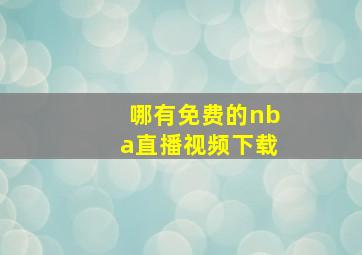 哪有免费的nba直播视频下载